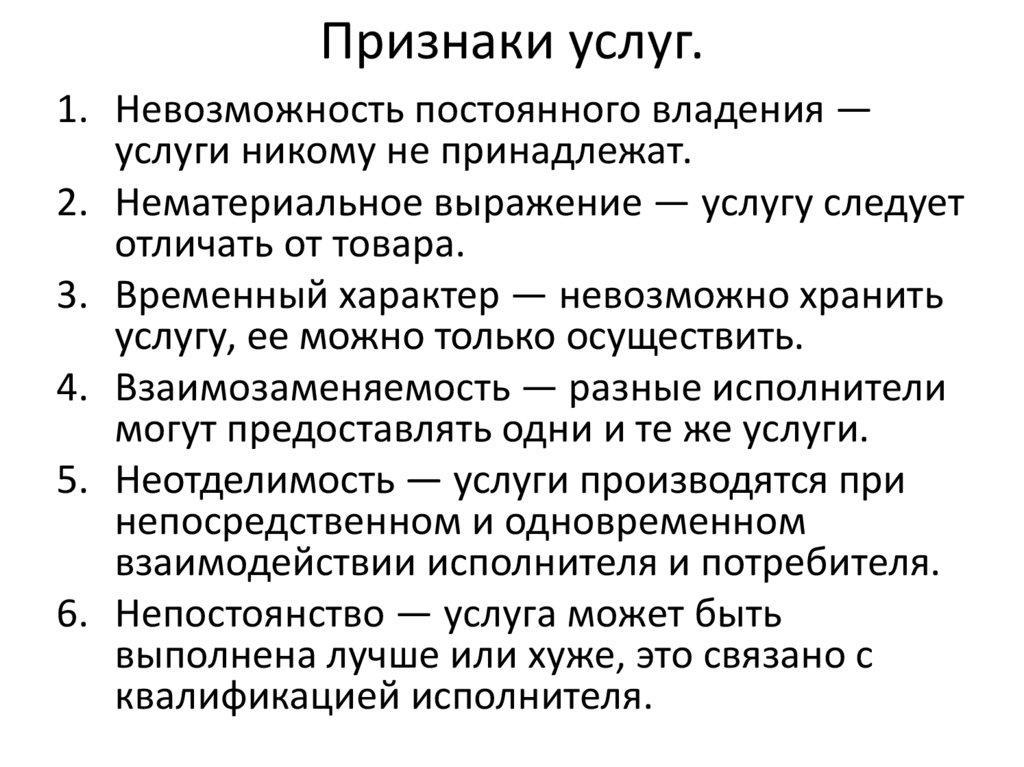 Признаки услуг.

1. Невозможность постоянного владения — услуги никому не принадлежат.
2. Нематериальное выражение — услугу следует отличать от товара.
3. Временный характер — невозможно хранить услугу, ее можно только осуществить.
4. Взаимозаменяемость — разные исполнители могут предоставлять одни и те же услуги.
5. Неотделимость — услуги производятся при непосредственном и одновременном взаимодействии исполнителя и потребителя.
6. Непостоянство — услуга может быть выполнена лучше или хуже, это связано с квалификацией исполнителя.